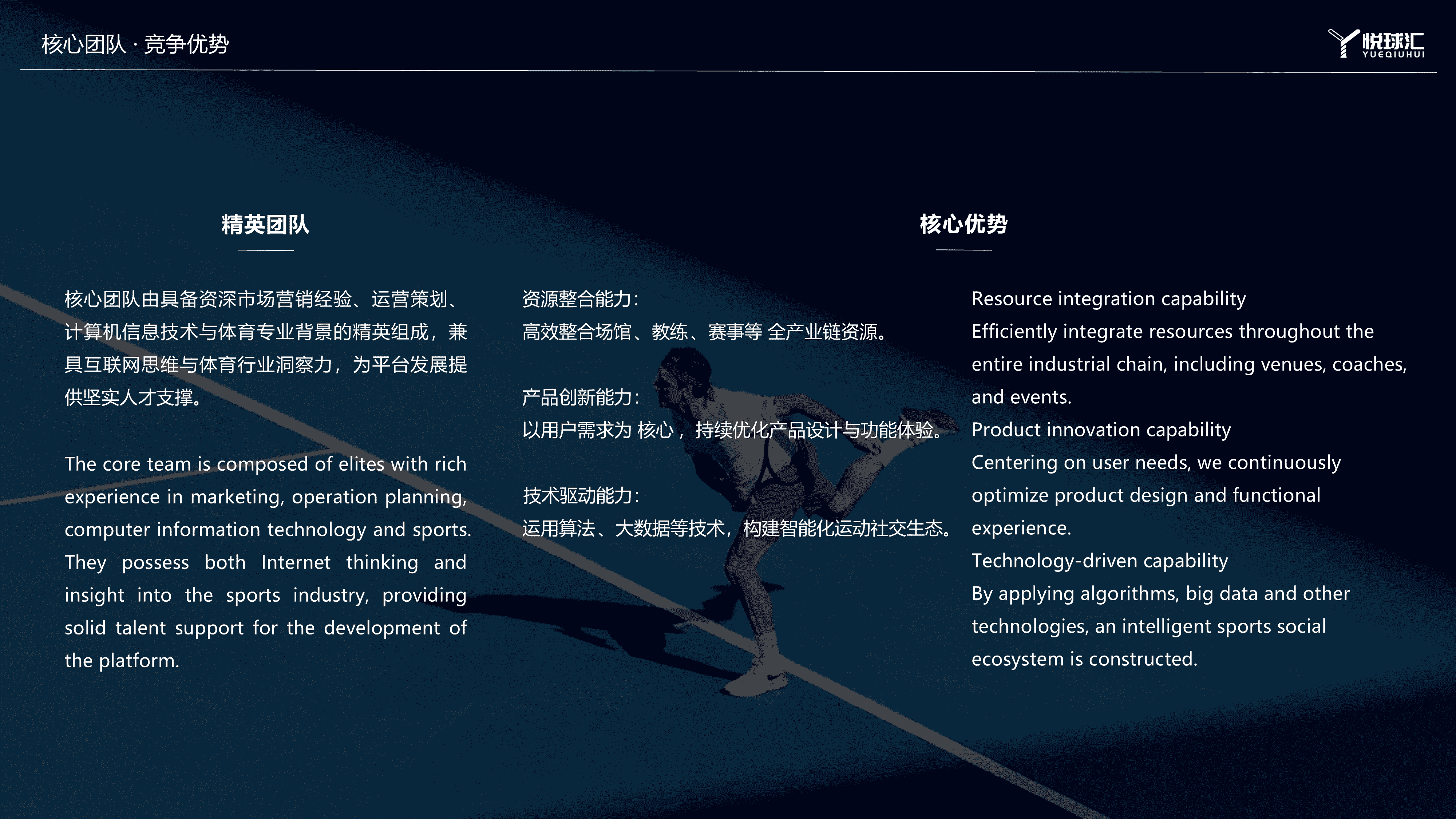 核心团队 · 竞争优势

悦球汇
YUEQIUHUI

精英团队

核心团队由具备资深市场营销经验、运营策划、计算机信息技术与体育专业背景的精英组成，兼具互联网思维与体育行业洞察力，为平台发展提供坚实人才支撑。

The core team is composed of elites with rich experience in marketing, operation planning, computer information technology and sports. They possess both Internet thinking and insight into the sports industry, providing solid talent support for the development of the platform.

核心优势

资源整合能力：
高效整合场馆、教练、赛事等 全产业链资源。

产品创新能力：
以用户需求为 核心，持续优化产品设计与功能体验。

技术驱动能力：
运用算法、大数据等技术，构建智能化运动社交生态。

Resource integration capability
Efficiently integrate resources throughout the entire industrial chain, including venues, coaches, and events.
Product innovation capability
Centering on user needs, we continuously optimize product design and functional experience.
Technology-driven capability
By applying algorithms, big data and other technologies, an intelligent sports social ecosystem is constructed.